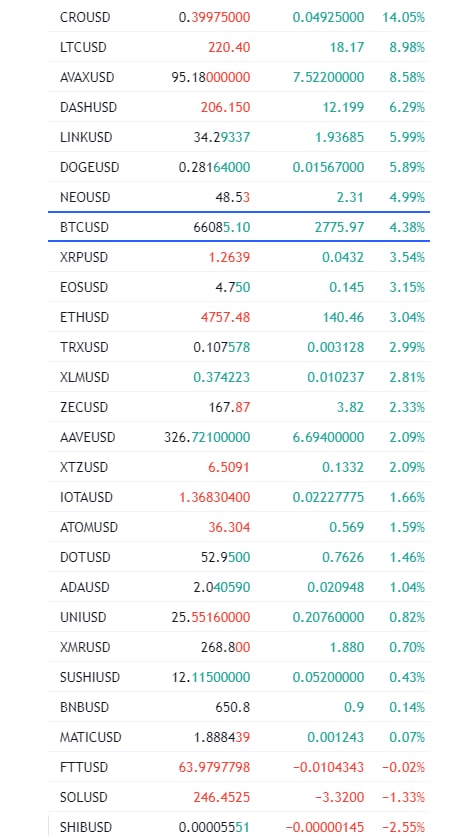 | | | | |
|---|---|---|---|
| CROUSD | 0.39975000 | 0.04925000 | 14.05% |
| LTCUSD | 220.40 | 18.17 | 8.98% |
| AVAXUSD | 95.18000000 | 7.52200000 | 8.58% |
| DASHUSD | 206.150 | 12.199 | 6.29% |
| LINKUSD | 34.29337 | 1.93685 | 5.99% |
| DOGEUSD | 0.28164000 | 0.01567000 | 5.89% |
| NEOUSD | 48.53 | 2.31 | 4.99% |
| BTCUSD | 66085.10 | 2775.97 | 4.38% |
| XRPUSD | 1.2639 | 0.0432 | 3.54% |
| EOSUSD | 4.750 | 0.145 | 3.15% |
| ETHUSD | 4757.48 | 140.46 | 3.04% |
| TRXUSD | 0.107578 | 0.003128 | 2.99% |
| XLMUSD | 0.374223 | 0.010237 | 2.81% |
| ZECUSD | 167.87 | 3.82 | 2.33% |
| AAVEUSD | 326.72100000 | 6.69400000 | 2.09% |
| XTZUSD | 6.5091 | 0.1332 | 2.09% |
| IOTAUSD | 1.36830400 | 0.02227775 | 1.66% |
| ATOMUSD | 36.304 | 0.569 | 1.59% |
| DOTUSD | 52.9500 | 0.7626 | 1.46% |
| ADAUSD | 2.040590 | 0.020948 | 1.04% |
| UNIUSD | 25.55160000 | 0.20760000 | 0.82% |
| XMRUSD | 268.800 | 1.880 | 0.70% |
| SUSHIUSD | 12.11500000 | 0.05200000 | 0.43% |
| BNBUSD | 650.8 | 0.9 | 0.14% |
| MATICUSD | 1.888439 | 0.001243 | 0.07% |
| FTTUSD | 63.9797798 | −0.0104343 | −0.02% |
| SOLUSD | 246.4525 | −3.3200 | −1.33% |
| SHIBUSD | 0.00005551 | −0.00000145 | −2.55% |